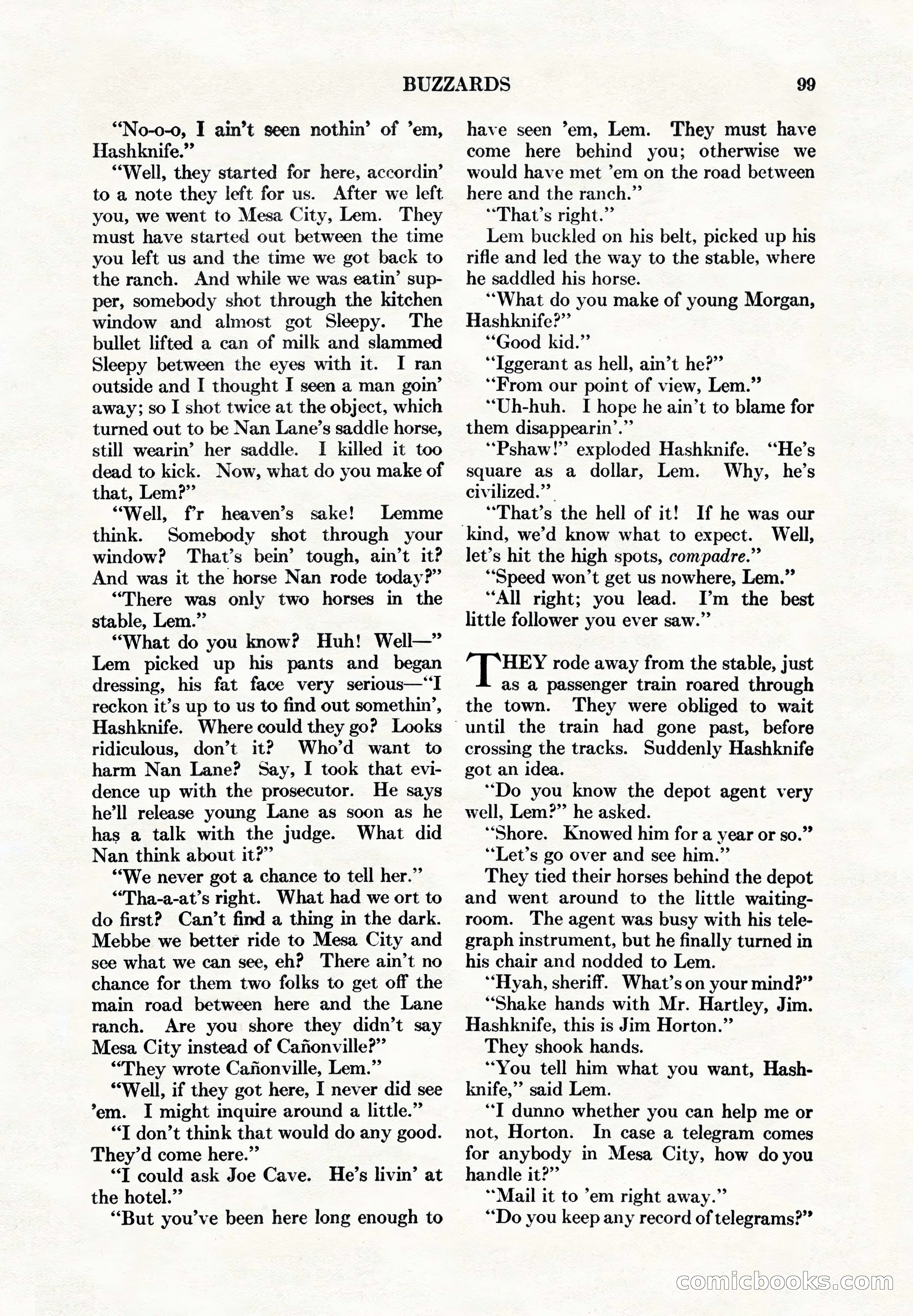 BUZZARDS 99

"No-o-o, I ain't seen nothin' of 'em, Hashknife."

"Well, they started for here, accordin' to a note they left for us. After we left you, we went to Mesa City, Lem. They must have started out between the time you left us and the time we got back to the ranch. And while we was eatin' supper, somebody shot through the kitchen window and almost got Sleepy. The bullet lifted a can of milk and slammed Sleepy between the eyes with it. I ran outside and I thought I seen a man goin' away; so I shot twice at the object, which turned out to be Nan Lane's saddle horse, still wearin' her saddle. I killed it too dead to kick. Now, what do you make of that, Lem?"

"Well, f'r heaven's sake! Lemme think. Somebody shot through your window? That's bein' tough, ain't it? And was it the horse Nan rode today?"

"There was only two horses in the stable, Lem."

"What do you know? Huh! Well—" Lem picked up his pants and began dressing, his fat face very serious—"I reckon it's up to us to find out somethin', Hashknife. Where could they go? Looks ridiculous, don't it? Who'd want to harm Nan Lane? Say, I took that evidence up with the prosecutor. He says he'll release young Lane as soon as he has a talk with the judge. What did Nan think about it?"

"We never got a chance to tell her."

"Tha-a-at's right. What had we ort to do first? Can't find a thing in the dark. Mebbe we better ride to Mesa City and see what we can see, eh? There ain't no chance for them two folks to get off the main road between here and the Lane ranch. Are you shore they didn't say Mesa City instead of Cañonville?"

"They wrote Cañonville, Lem."

"Well, if they got here, I never did see 'em. I might inquire around a little."

"I don't think that would do any good. They'd come here."

"I could ask Joe Cave. He's livin' at the hotel."

"But you've been here long enough to have seen 'em, Lem. They must have come here behind you; otherwise we would have met 'em on the road between here and the ranch."

"That's right."

Lem buckled on his belt, picked up his rifle and led the way to the stable, where he saddled his horse.

"What do you make of young Morgan, Hashknife?"

"Good kid."

"Iggerant as hell, ain't he?"

"From our point of view, Lem."

"Uh-huh. I hope he ain't to blame for them disappearin'."

"Pshaw!" exploded Hashknife. "He's square as a dollar, Lem. Why, he's civilized."

"That's the hell of it! If he was our kind, we'd know what to expect. Well, let's hit the high spots, compadre."

"Speed won't get us nowhere, Lem."

"All right; you lead. I'm the best little follower you ever saw."

THEY rode away from the stable, just as a passenger train roared through the town. They were obliged to wait until the train had gone past, before crossing the tracks. Suddenly Hashknife got an idea.

"Do you know the depot agent very well, Lem?" he asked.

"Shore. Knowed him for a year or so."

"Let's go over and see him."

They tied their horses behind the depot and went around to the little waiting-room. The agent was busy with his telegraph instrument, but he finally turned in his chair and nodded to Lem.

"Hyah, sheriff. What's on your mind?"

"Shake hands with Mr. Hartley, Jim. Hashknife, this is Jim Horton."

They shook hands.

"You tell him what you want, Hashknife," said Lem.

"I dunno whether you can help me or not, Horton. In case a telegram comes for anybody in Mesa City, how do you handle it?"

"Mail it to 'em right away."

"Do you keep any record of telegrams?"

comicbooks.com